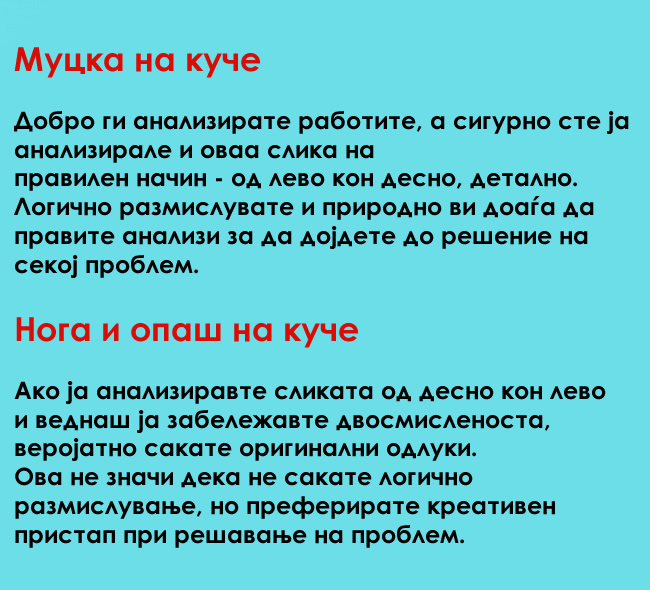 Муцка на куче

Добро ги анализирате работите, а сигурно сте ја анализирале и оваа слика на
правилен начин - од лево кон десно, детално. Логично размислувате и природно ви доаѓа да правите анализи за да дојдете до решение на секој проблем.

Нога и опаш на куче

Ако ја анализиравте сликата од десно кон лево и веднаш ја забележавте двосмисленоста, веројатно сакате оригинални одлуки.
Ова не значи дека не сакате логично размислување, но преферирате креативен пристап при решавање на проблем.